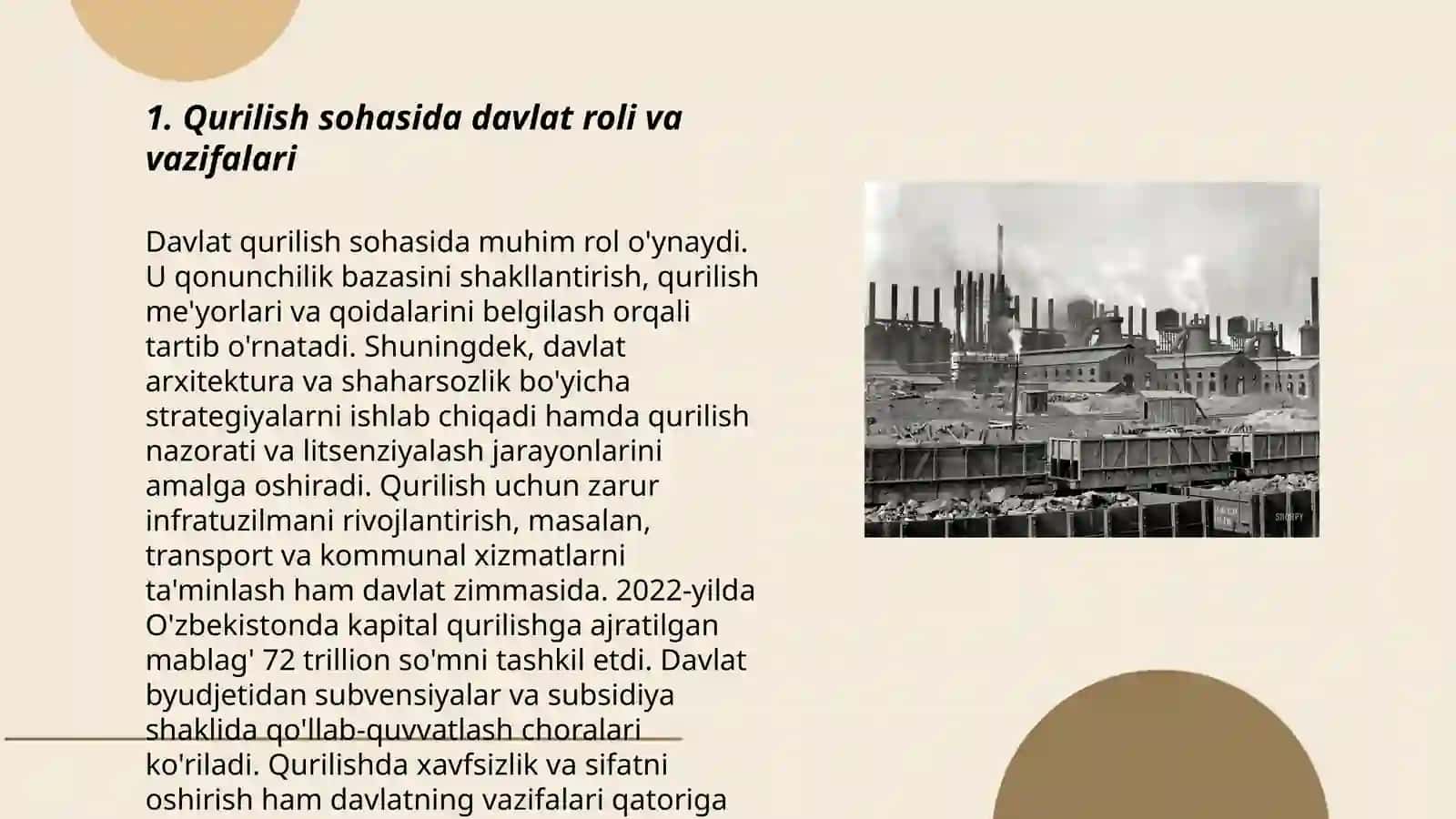 1. Qurilish sohasida davlat roli va vazifalari

Davlat qurilish sohasida muhim rol o'ynaydi. U qonunchilik bazasini shakllantirish, qurilish me'yorlari va qoidalarini belgilash orqali tartib o'rnatadi. Shuningdek, davlat arxitektura va shaharsozlik bo'yicha strategiyalarni ishlab chiqadi hamda qurilish nazorati va litsenziyalash jarayonlarini amalga oshiradi. Qurilish uchun zarur infratuzilmani rivojlantirish, masalan, transport va kommunal xizmatlarni ta'minlash ham davlat zimmasida. 2022-yilda O'zbekistonda kapital qurilishga ajratilgan mablag' 72 trillion so'mni tashkil etdi. Davlat byudjetidan subvensiyalar va subsidiya shaklida qo'llab-quvvatlash choralari ko'riladi. Qurilishda xavfsizlik va sifatni oshirish ham davlatning vazifalari qatoriga

SHORPY